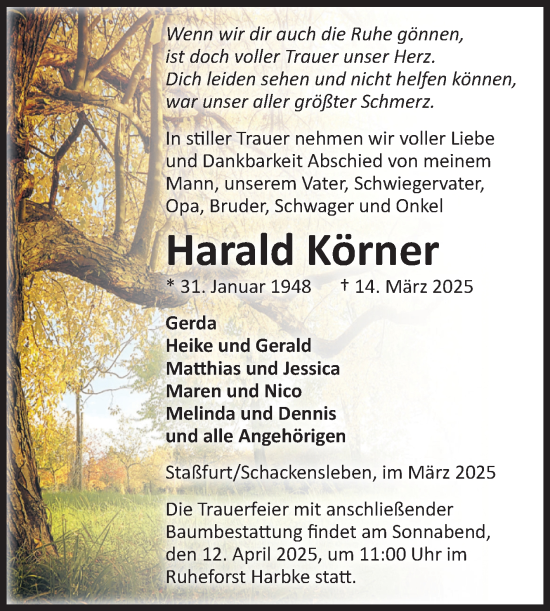 Wenn wir dir auch die Ruhe gönnen,
ist doch voller Trauer unser Herz.
Dich leiden sehen und nicht helfen können,
war unser aller größter Schmerz.

In stiller Trauer nehmen wir voller Liebe und Dankbarkeit Abschied von meinem Mann, unserem Vater, Schwiegervater, Opa, Bruder, Schwager und Onkel

Harald Körner

* 31. Januar 1948 † 14. März 2025

Gerda
Heike und Gerald
Matthias und Jessica
Maren und Nico
Melinda und Dennis
und alle Angehörigen

Staßfurt/Schackensleben, im März 2025

Die Trauerfeier mit anschließender Baumbestattung findet am Sonnabend, den 12. April 2025, um 11:00 Uhr im Ruheforst Harbke statt.